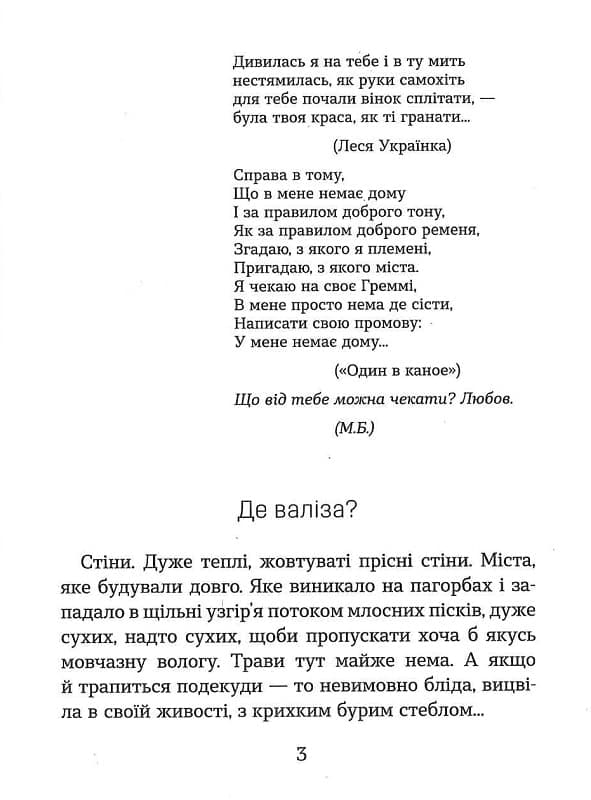 Дивилась я на тебе і в ту мить
нестямилась, як руки самохіть
для тебе почали вінок сплітати, —
була твоя краса, як ті гранати...

(Леся Українка)

Справа в тому,
Що в мене немає дому
І за правилом доброго тону,
Як за правилом доброго ременя,
Згадаю, з якого я племені,
Пригадаю, з якого міста.
Я чекаю на своє Греммі,
В мене просто нема де сісти,
Написати свою промову:
У мене немає дому...

(«Один в каное»)

Що від тебе можна чекати? Любов.

(М.Б.)

Де валіза?

Стіни. Дуже теплі, жовтуваті прісні стіни. Міста, яке будували довго. Яке виникало на пагорбах і западало в щільні узгір'я потоком млосних пісків, дуже сухих, надто сухих, щоби пропускати хоча б якусь мовчазну вологу. Трави тут майже нема. А якщо й трапиться подекуди — то невимовно бліда, вицвіла в своїй живості, з крихким бурим стеблом...

3